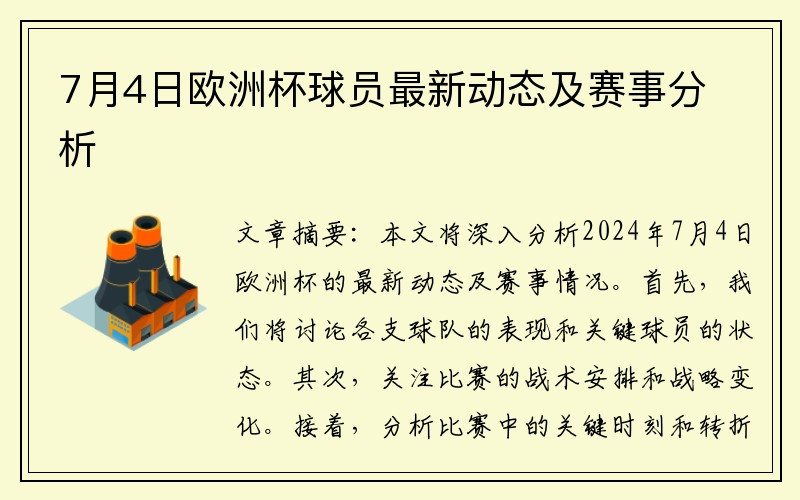 7月4日欧洲杯球员最新动态及赛事分析

文章摘要：本文将深入分析2024年7月4日欧洲杯的最新动态及赛事情况。首先，我们将讨论各支球队的表现和关键球员的状态。其次，关注比赛的战术安排和战略变化。接着，分析比赛中的关键时刻和转折